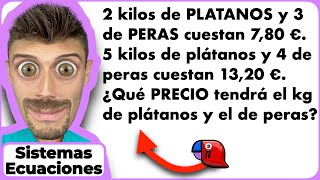 2 kilos de PLATANOS y 3 de PERAS cuestan 7,80 €. 5 kilos de plátanos y 4 de peras cuestan 13,20 €. ¿Qué PRECIO tendrá el kg de plátanos y el de peras?

Sistemas Ecuaciones

$\pi$